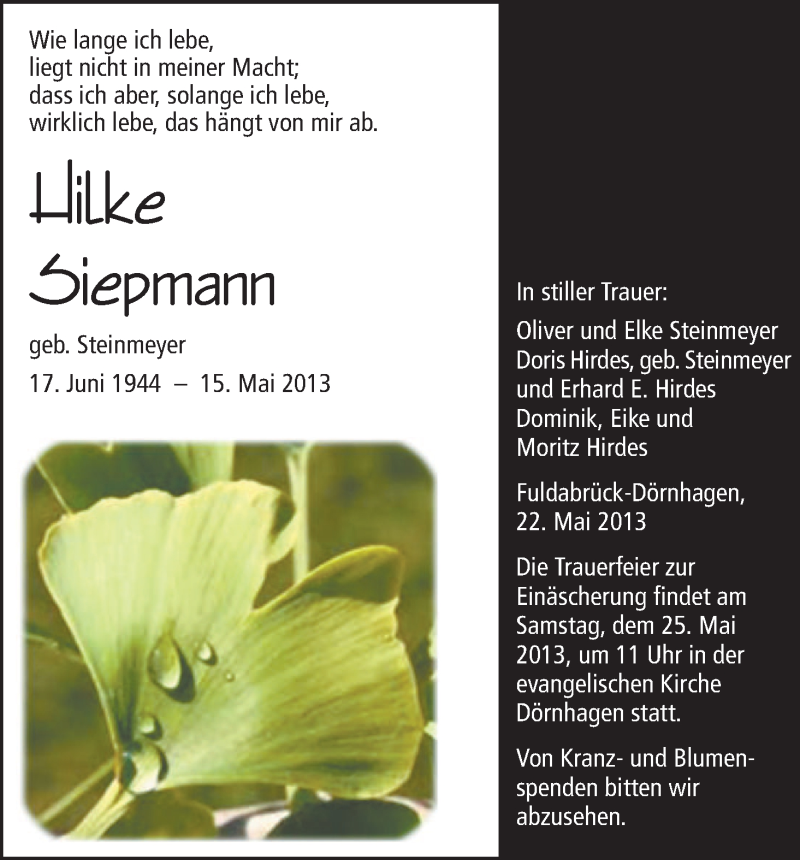 Wie lange ich lebe,
liegt nicht in meiner Macht;
dass ich aber, solange ich lebe,
wirklich lebe, das hängt von mir ab.

Hilke
Siepmann

geb. Steinmeyer
17. Juni 1944 – 15. Mai 2013

In stiller Trauer:

Oliver und Elke Steinmeyer
Doris Hirdes, geb. Steinmeyer
und Erhard E. Hirdes
Dominik, Eike und
Moritz Hirdes

Fuldabrück-Dörnhagen,
22. Mai 2013

Die Trauerfeier zur Einäscherung findet am Samstag, dem 25. Mai 2013, um 11 Uhr in der evangelischen Kirche Dörnhagen statt.

Von Kranz- und Blumenspenden bitten wir abzusehen.